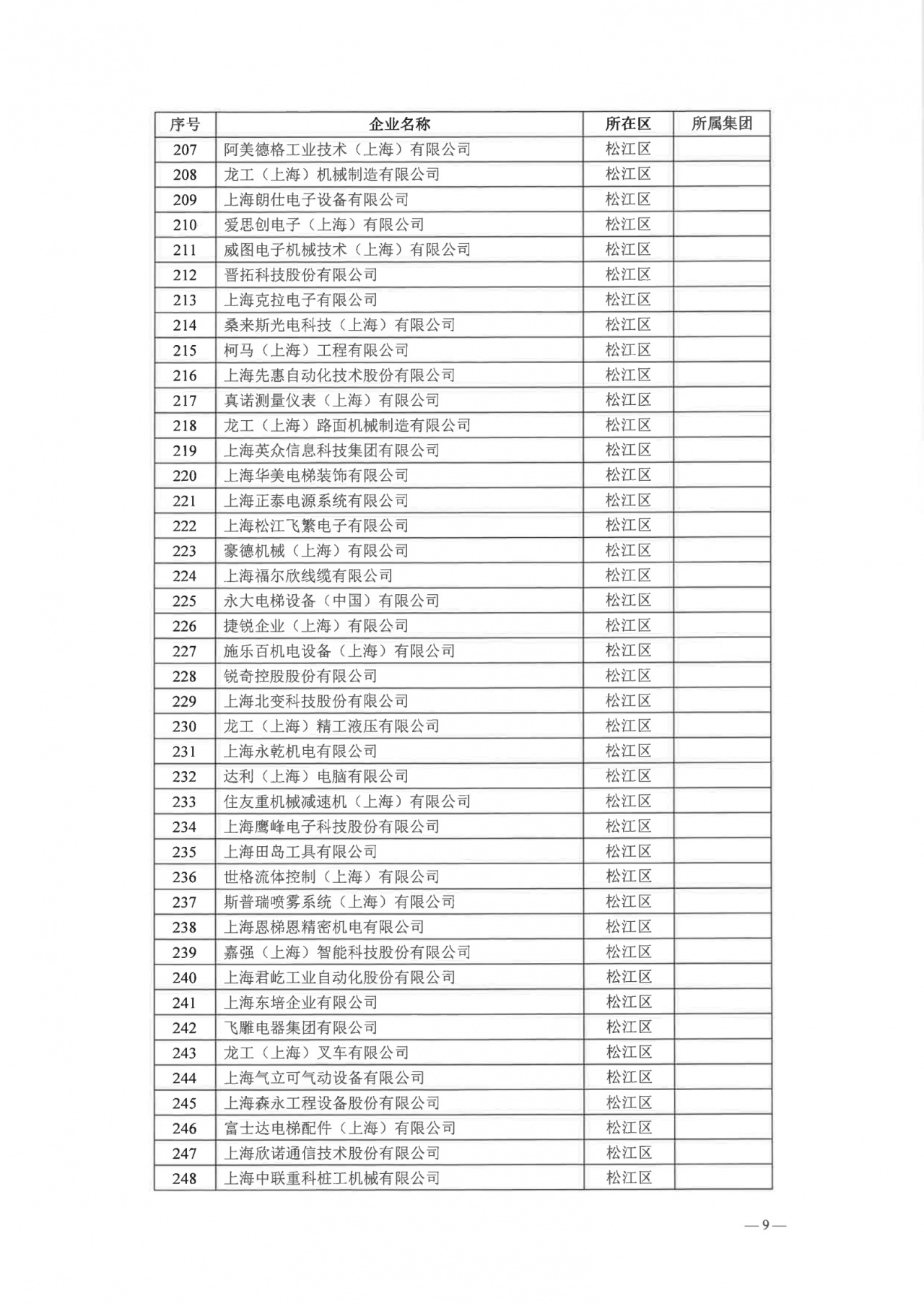 | 序号 | 企业名称 | 所在区 | 所属集团 |
|---|---|---|---|
| 207 | 阿美德格工业技术（上海）有限公司 | 松江区 | |
| 208 | 龙工（上海）机械制造有限公司 | 松江区 | |
| 209 | 上海朗仕电子设备有限公司 | 松江区 | |
| 210 | 爱思创电子（上海）有限公司 | 松江区 | |
| 211 | 威图电子机械技术（上海）有限公司 | 松江区 | |
| 212 | 晋拓科技股份有限公司 | 松江区 | |
| 213 | 上海克拉电子有限公司 | 松江区 | |
| 214 | 桑来斯光电科技（上海）有限公司 | 松江区 | |
| 215 | 柯马（上海）工程有限公司 | 松江区 | |
| 216 | 上海先惠自动化技术股份有限公司 | 松江区 | |
| 217 | 真诺测量仪表（上海）有限公司 | 松江区 | |
| 218 | 龙工（上海）路面机械制造有限公司 | 松江区 | |
| 219 | 上海英众信息科技集团有限公司 | 松江区 | |
| 220 | 上海华美电梯装饰有限公司 | 松江区 | |
| 221 | 上海正泰电源系统有限公司 | 松江区 | |
| 222 | 上海松江飞繁电子有限公司 | 松江区 | |
| 223 | 豪德机械（上海）有限公司 | 松江区 | |
| 224 | 上海福尔欣线缆有限公司 | 松江区 | |
| 225 | 永大电梯设备（中国）有限公司 | 松江区 | |
| 226 | 捷锐企业（上海）有限公司 | 松江区 | |
| 227 | 施乐百机电设备（上海）有限公司 | 松江区 | |
| 228 | 锐奇控股股份有限公司 | 松江区 | |
| 229 | 上海北变科技股份有限公司 | 松江区 | |
| 230 | 龙工（上海）精工液压有限公司 | 松江区 | |
| 231 | 上海永乾机电有限公司 | 松江区 | |
| 232 | 达利（上海）电脑有限公司 | 松江区 | |
| 233 | 住友重机械减速机（上海）有限公司 | 松江区 | |
| 234 | 上海鹰峰电子科技股份有限公司 | 松江区 | |
| 235 | 上海田岛工具有限公司 | 松江区 | |
| 236 | 世格流体控制（上海）有限公司 | 松江区 | |
| 237 | 斯普瑞喷雾系统（上海）有限公司 | 松江区 | |
| 238 | 上海恩梯恩精密机电有限公司 | 松江区 | |
| 239 | 嘉强（上海）智能科技股份有限公司 | 松江区 | |
| 240 | 上海君屹工业自动化股份有限公司 | 松江区 | |
| 241 | 上海东培企业有限公司 | 松江区 | |
| 242 | 飞雕电器集团有限公司 | 松江区 | |
| 243 | 龙工（上海）叉车有限公司 | 松江区 | |
| 244 | 上海气立可气动设备有限公司 | 松江区 | |
| 245 | 上海森永工程设备股份有限公司 | 松江区 | |
| 246 | 富士达电梯配件（上海）有限公司 | 松江区 | |
| 247 | 上海欣诺通信技术股份有限公司 | 松江区 | |
| 248 | 上海中联重科桩工机械有限公司 | 松江区 | |

— 9 —